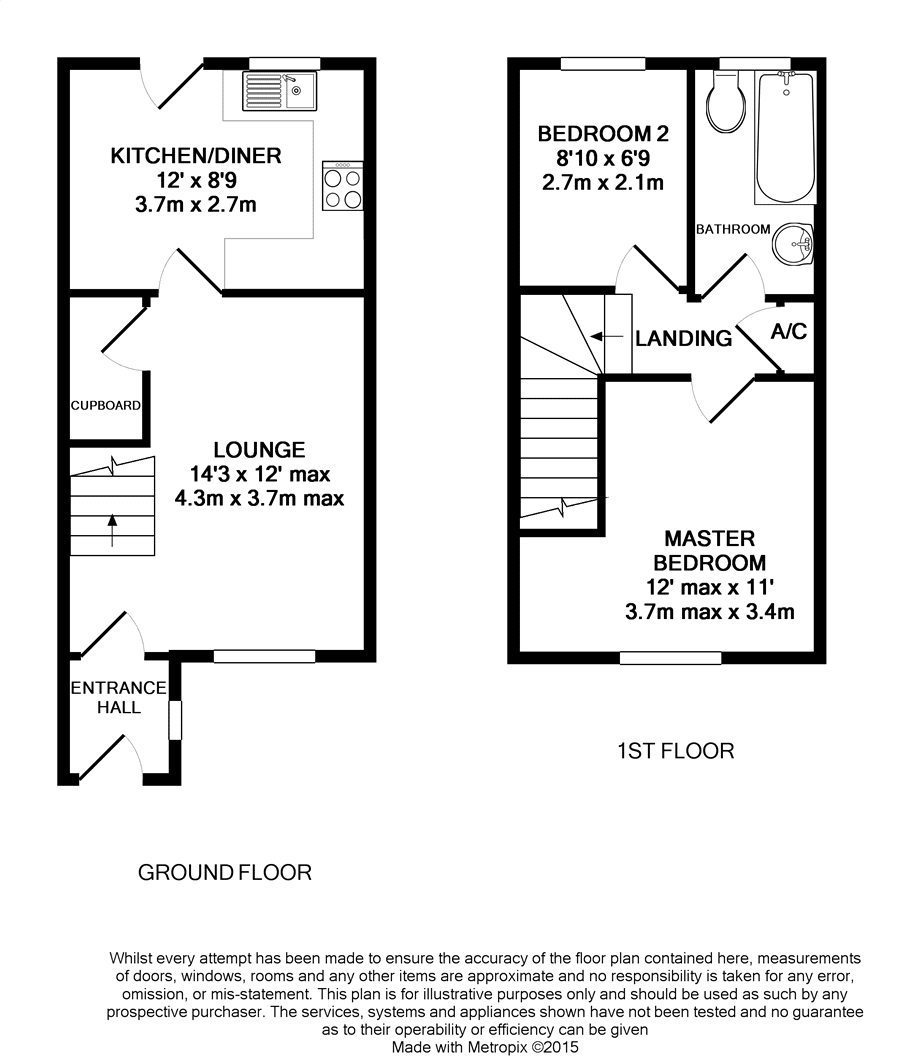 KITCHEN/DINER
12' x 8'9
3.7m x 2.7m

CUPBOARD

LOUNGE
14'3 x 12' max
4.3m x 3.7m max

ENTRANCE HALL

GROUND FLOOR

BEDROOM 2
8'10 x 6'9
2.7m x 2.1m

BATHROOM

LANDING

A/C

MASTER BEDROOM
12' max x 11'
3.7m max x 3.4m

1ST FLOOR

Whilst every attempt has been made to ensure the accuracy of the floor plan contained here, measurements of doors, windows, rooms and any other items are approximate and no responsibility is taken for any error, omission, or mis-statement. This plan is for illustrative purposes only and should be used as such by any prospective purchaser. The services, systems and appliances shown have not been tested and no guarantee as to their operability or efficiency can be given
Made with Metropix ©2015